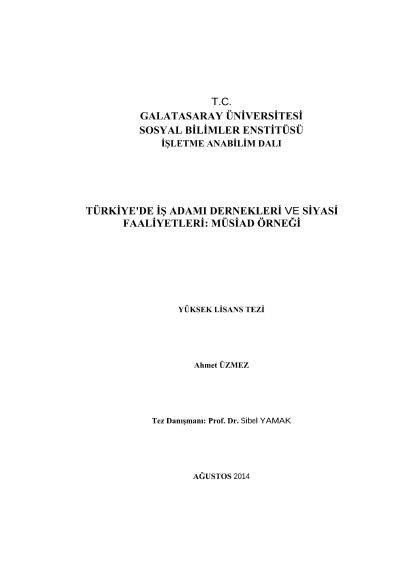 T.C.
GALATASARAY ÜNİVERSİTESİ
SOSYAL BİLİMLER ENSTİTÜSÜ
İŞLETME ANABİLİM DALI

TÜRKİYE'DE İŞ ADAMI DERNEKLERİ VE SİYASİ FAALİYETLERİ: MÜSİAD ÖRNEĞİ

YÜKSEK LİSANS TEZİ

Ahmet ÜZMEZ

Tez Danışmanı: Prof. Dr. Sibel YAMAK

AĞUSTOS 2014